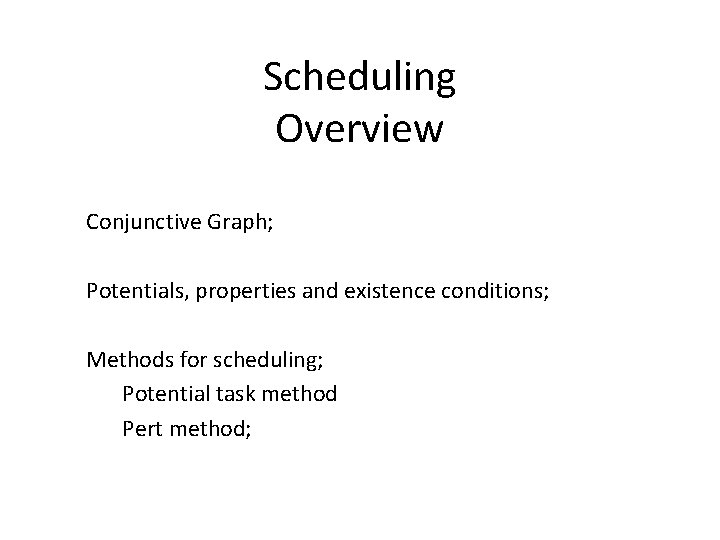 Scheduling
Overview

Conjunctive Graph;

Potentials, properties and existence conditions;

Methods for scheduling;
Potential task method
Pert method;